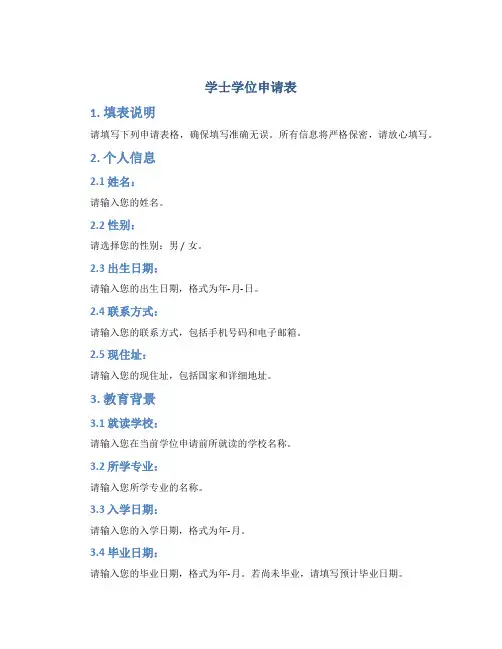 学士学位申请表

1. 填表说明

请填写下列申请表格，确保填写准确无误。所有信息将严格保密，请放心填写。

2. 个人信息

2.1 姓名：

请输入您的姓名。

2.2 性别：

请选择您的性别：男 / 女。

2.3 出生日期：

请输入您的出生日期，格式为年-月-日。

2.4 联系方式：

请输入您的联系方式，包括手机号码和电子邮箱。

2.5 现住址：

请输入您的现住址，包括国家和详细地址。

3. 教育背景

3.1 就读学校：

请输入您在当前学位申请前所就读的学校名称。

3.2 所学专业：

请输入您所学专业的名称。

3.3 入学日期：

请输入您的入学日期，格式为年-月。

3.4 毕业日期：

请输入您的毕业日期，格式为年-月。若尚未毕业，请填写预计毕业日期。